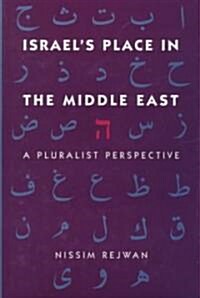 ا ب ت ث ج

ISRAEL'S PLACE IN

ح خ د ذ ر

THE MIDDLE EAST

ز س ה ص ض

A PLURALIST PERSPECTIVE

ط ظ ع غ ف

ق ك ل م ن

NISSIM REJWAN

ه و ى